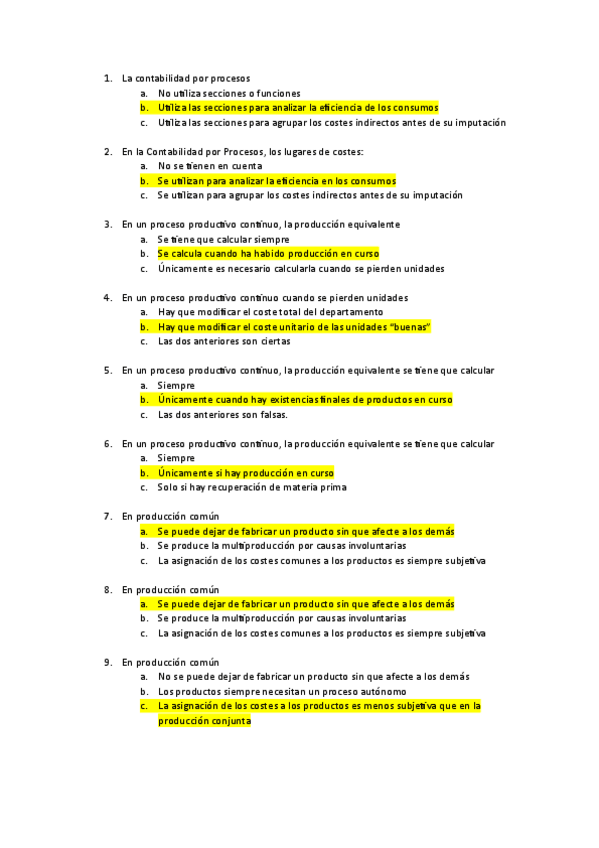 1. La contabilidad por procesos
a. No utiliza secciones o funciones
b. Utiliza las secciones para analizar la eficiencia de los consumos
c. Utiliza las secciones para agrupar los costes indirectos antes de su imputación

2. En la Contabilidad por Procesos, los lugares de costes:
a. No se tienen en cuenta
b. Se utilizan para analizar la eficiencia en los consumos
c. Se utilizan para agrupar los costes indirectos antes de su imputación

3. En un proceso productivo continuo, la producción equivalente
a. Se tiene que calcular siempre
b. Se calcula cuando ha habido producción en curso
c. Únicamente es necesario calcularla cuando se pierden unidades

4. En un proceso productivo continuo cuando se pierden unidades
a. Hay que modificar el coste total del departamento
b. Hay que modificar el coste unitario de las unidades "buenas"
c. Las dos anteriores son ciertas

5. En un proceso productivo continuo, la producción equivalente se tiene que calcular
a. Siempre
b. Únicamente cuando hay existencias finales de productos en curso
c. Las dos anteriores son falsas.

6. En un proceso productivo continuo, la producción equivalente se tiene que calcular
a. Siempre
b. Únicamente si hay producción en curso
c. Solo si hay recuperación de materia prima

7. En producción común
a. Se puede dejar de fabricar un producto sin que afecte a los demás
b. Se produce la multiproducción por causas involuntarias
c. La asignación de los costes comunes a los productos es siempre subjetiva

8. En producción común
a. Se puede dejar de fabricar un producto sin que afecte a los demás
b. Se produce la multiproducción por causas involuntarias
c. La asignación de los costes comunes a los productos es siempre subjetiva

9. En producción común
a. No se puede dejar de fabricar un producto sin que afecte a los demás
b. Los productos siempre necesitan un proceso autónomo
c. La asignación de los costes a los productos es menos subjetiva que en la producción conjunta